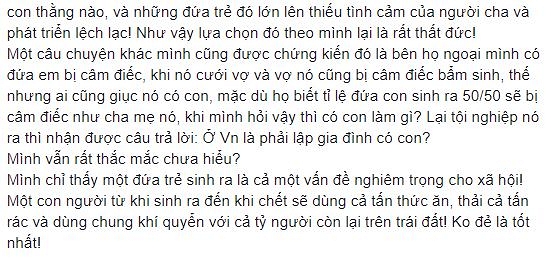 con thằng nào, và những đứa trẻ đó lớn lên thiếu tình cảm của người cha và phát triển lệch lạc! Như vậy lựa chọn đó theo mình lại là rất thất đức!
Một câu chuyện khác mình cũng được chứng kiến đó là bên họ ngoại mình có đứa em bị câm điếc, khi nó cưới vợ và vợ nó cũng bị câm điếc bẩm sinh, thế nhưng ai cũng giục nó có con, mặc dù họ biết tỉ lệ đứa con sinh ra 50/50 sẽ bị câm điếc như cha mẹ nó, khi mình hỏi vậy thì có con làm gì? Lại tội nghiệp nó ra thì nhận được câu trả lời: Ở Vn là phải lập gia đình có con?
Mình vẫn rất thắc mắc chưa hiểu?
Mình chỉ thấy một đứa trẻ sinh ra là cả một vấn đề nghiêm trọng cho xã hội!
Một con người từ khi sinh ra đến khi chết sẽ dùng cả tấn thức ăn, thải cả tấn rác và dùng chung khí quyển với cả tỷ người còn lại trên trái đất! Ko đẻ là tốt nhất!